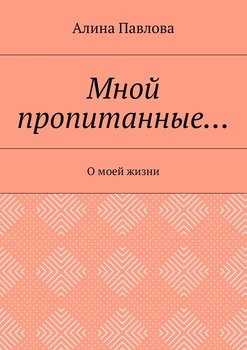 Алина Павлова

Мной пропитанные…

О моей жизни